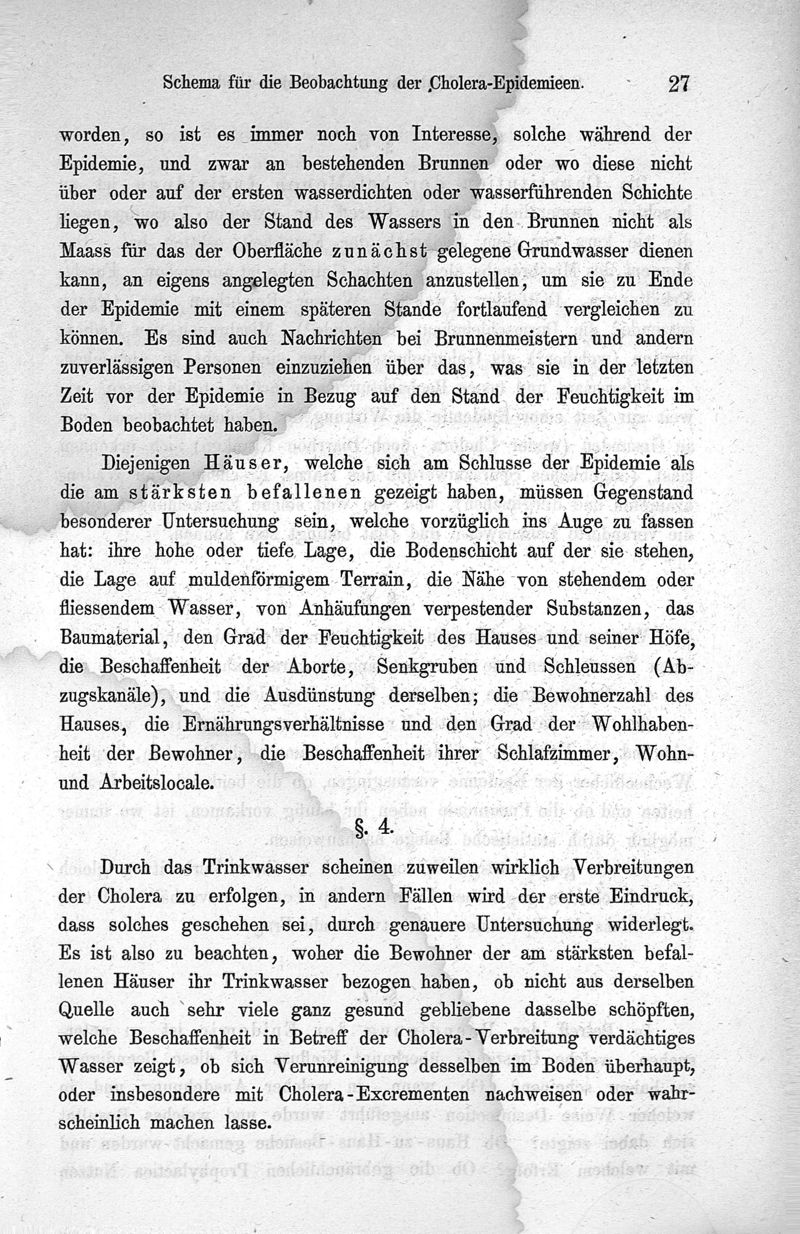 Schema für die Beobachtung der Cholera-Epidemieen. 27

worden, so ist es immer noch von Interesse, solche während der Epidemie, und zwar an bestehenden Brunnen oder wo diese nicht über oder auf der ersten wasserdichten oder wasserführenden Schichte liegen, wo also der Stand des Wassers in den Brunnen nicht als Maass für das der Oberfläche zunächst gelegene Grundwasser dienen kann, an eigens angelegten Schachten anzustellen, um sie zu Ende der Epidemie mit einem späteren Stande fortlaufend vergleichen zu können. Es sind auch Nachrichten bei Brunnenmeistern und andern zuverlässigen Personen einzuziehen über das, was sie in der letzten Zeit vor der Epidemie in Bezug auf den Stand der Feuchtigkeit im Boden beobachtet haben.

Diejenigen Häuser, welche sich am Schlusse der Epidemie als die am stärksten befallenen gezeigt haben, müssen Gegenstand besonderer Untersuchung sein, welche vorzüglich ins Auge zu fassen hat: ihre hohe oder tiefe Lage, die Bodenschicht auf der sie stehen, die Lage auf muldenförmigem Terrain, die Nähe von stehendem oder fliessendem Wasser, von Anhäufungen verpestender Substanzen, das Baumaterial, den Grad der Feuchtigkeit des Hauses und seiner Höfe, die Beschaffenheit der Aborte, Senkgruben und Schleussen (Abzugskanäle), und die Ausdünstung derselben; die Bewohnerzahl des Hauses, die Ernährungsverhältnisse und den Grad der Wohlhabenheit der Bewohner, die Beschaffenheit ihrer Schlafzimmer, Wohn- und Arbeitslocale.

§. 4.

Durch das Trinkwasser scheinen zuweilen wirklich Verbreitungen der Cholera zu erfolgen, in andern Fällen wird der erste Eindruck, dass solches geschehen sei, durch genauere Untersuchung widerlegt. Es ist also zu beachten, woher die Bewohner der am stärksten befallenen Häuser ihr Trinkwasser bezogen haben, ob nicht aus derselben Quelle auch sehr viele ganz gesund gebliebene dasselbe schöpften, welche Beschaffenheit in Betreff der Cholera-Verbreitung verdächtiges Wasser zeigt, ob sich Verunreinigung desselben im Boden überhaupt, oder insbesondere mit Cholera-Excrementen nachweisen oder wahrscheinlich machen lasse.